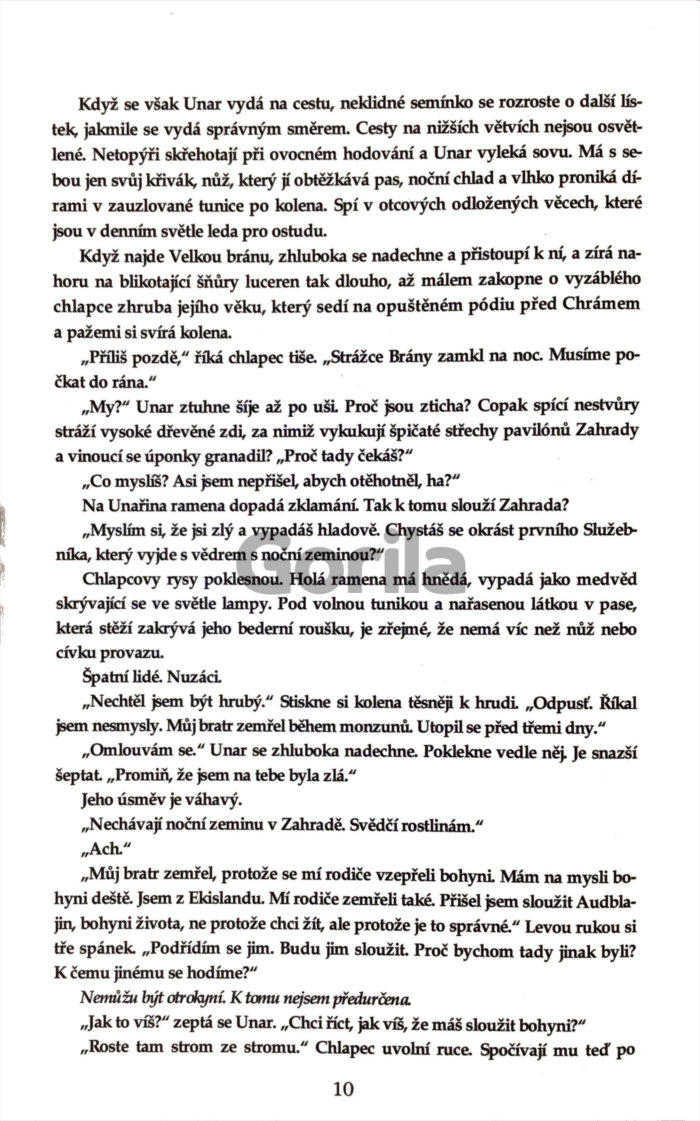 Když se však Unar vydá na cestu, neklidné semínko se rozroste o další lístek, jakmile se vydá správným směrem. Cesty na nižších větvích nejsou osvětlené. Netopýři skřehotají při ovocném hodování a Unar vyleká sovu. Má s sebou jen svůj křivák, nůž, který jí obtěžkává pas, noční chlad a vlhko proniká dírami v zauzlované tunice po kolena. Spí v otcových odložených věcech, které jsou v denním světle leda pro ostudu.

Když najde Velkou bránu, zhluboka se nadechne a přistoupí k ní, a zírá nahoru na blikotající šňůry luceren tak dlouho, až málem zakopne o vyzáblého chlapce zhruba jejího věku, který sedí na opuštěném pódiu před Chrámem a pažemi si svírá kolena.

„Příliš pozdě," říká chlapec tiše. „Strážce Brány zamkl na noc. Musíme počkat do rána."

„My?" Unar ztuhne šíje až po uši. Proč jsou zticha? Copak spící nestvůry stráží vysoké dřevěné zdi, za nimiž vykukují špičaté střechy pavilónů Zahrady a vinoucí se úponky granadil? „Proč tady čekáš?"

„Co myslíš? Asi jsem nepřišel, abych otěhotněl, ha?"

Na Unařina ramena dopadá zklamání. Tak k tomu slouží Zahrada?

„Myslím si, že jsi zlý a vypadáš hladově. Chystáš se okrást prvního Služebníka, který vyjde s vědrem s noční zeminou?"

Chlapcovy rysy poklesnou. Holá ramena má hnědá, vypadá jako medvěd skrývající se ve světle lampy. Pod volnou tunikou a nařasenou látkou v pase, která stěží zakrývá jeho bederní roušku, je zřejmé, že nemá víc než nůž nebo cívku provazu.

Špatní lidé. Nuzáci.

„Nechtěl jsem být hrubý." Stiskne si kolena těsněji k hrudi. „Odpusť. Říkal jsem nesmysly. Můj bratr zemřel během monzunů. Utopil se před třemi dny."

„Omlouvám se." Unar se zhluboka nadechne. Poklekne vedle něj. Je snazší šeptat. „Promiň, že jsem na tebe byla zlá."

Jeho úsměv je váhavý.

„Nechávají noční zeminu v Zahradě. Svědčí rostlinám."

„Ach."

„Můj bratr zemřel, protože se mí rodiče vzepřeli bohyni. Mám na mysli bohyni deště. Jsem z Ekislandu. Mí rodiče zemřeli také. Přišel jsem sloužit Audblajin, bohyni života, ne protože chci žít, ale protože je to správné." Levou rukou si tře spánek. „Podřídím se jim. Budu jim sloužit. Proč bychom tady jinak byli? K čemu jinému se hodíme?"

Nemůžu být otrokyní. K tomu nejsem předurčena.

„Jak to víš?" zeptá se Unar. „Chci říct, jak víš, že máš sloužit bohyni?"

„Roste tam strom ze stromu." Chlapec uvolní ruce. Spočívají mu teď po

10

Gorila